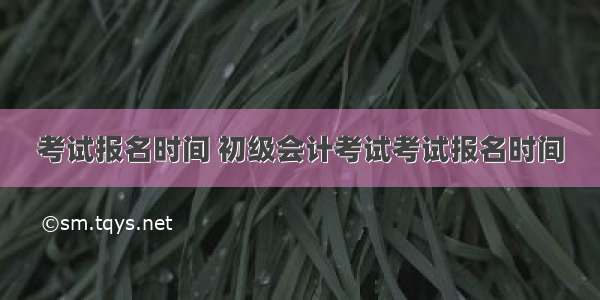 考试报名时间 初级会计考试考试报名时间

©sm.tqys.net